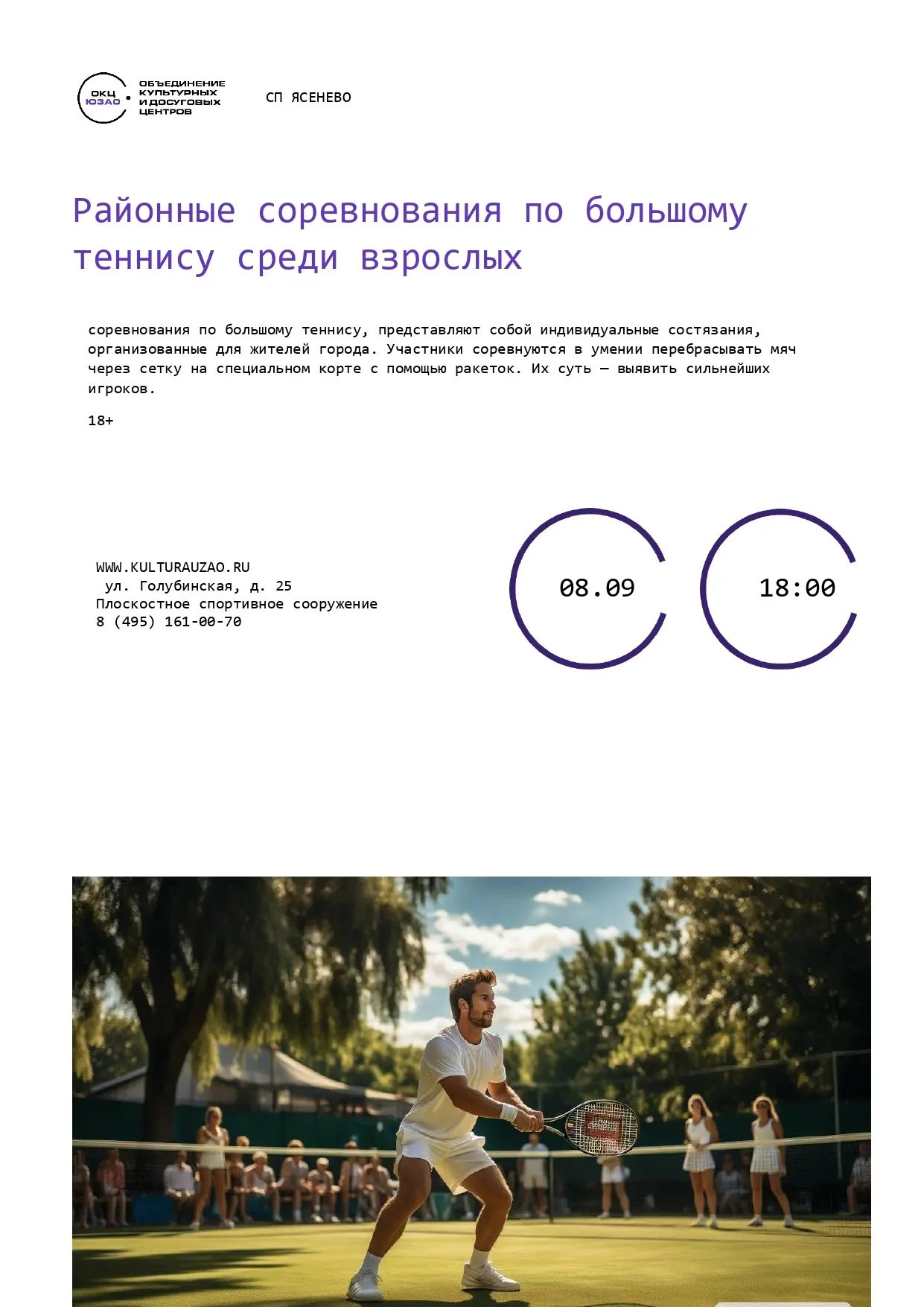 ОКЦ ЮЗАО

ОБЪЕДИНЕНИЕ КУЛЬТУРНЫХ И ДОСУГОВЫХ ЦЕНТРОВ

СП ЯСЕНЕВО

Районные соревнования по большому теннису среди взрослых

соревнования по большому теннису, представляют собой индивидуальные состязания, организованные для жителей города. Участники соревнуются в умении перебрасывать мяч через сетку на специальном корте с помощью ракеток. Их суть — выявить сильнейших игроков.

18+

WWW.KULTURAUZAO.RU
ул. Голубинская, д. 25
Плоскостное спортивное сооружение
8 (495) 161-00-70

08.09

18:00